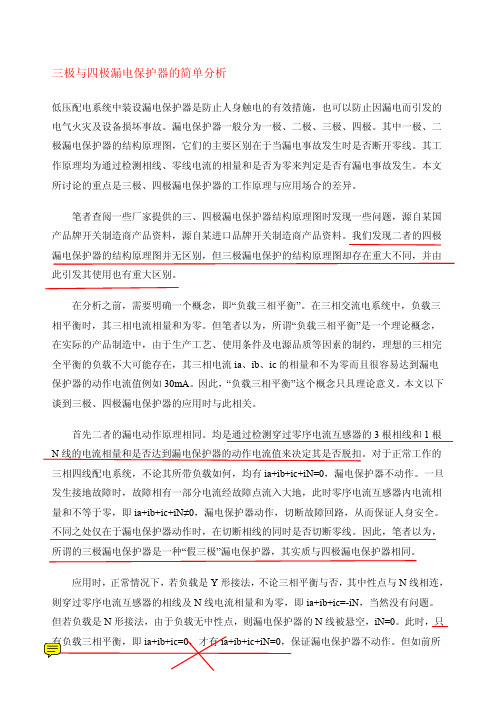 三极与四极漏电保护器的简单分析

低压配电系统中装设漏电保护器是防止人身触电的有效措施，也可以防止因漏电而引发的电气火灾及设备损坏事故。漏电保护器一般分为一极、二极、三极、四极。其中一极、二极漏电保护器的结构原理图，它们的主要区别在于当漏电事故发生时是否断开零线。其工作原理均为通过检测相线、零线电流的相量和是否为零来判定是否有漏电事故发生。本文所讨论的重点是三极、四极漏电保护器的工作原理与应用场合的差异。

笔者查阅一些厂家提供的三、四极漏电保护器结构原理图时发现一些问题，源自某国产品牌开关制造商产品资料，源自某进口品牌开关制造商产品资料。我们发现二者的四极漏电保护器的结构原理图并无区别，但三极漏电保护的结构原理图却存在重大不同，并由此引发其使用也有重大区别。

在分析之前，需要明确一个概念，即“负载三相平衡”。在三相交流电系统中，负载三相平衡时，其三相电流相量和为零。但笔者以为，所谓“负载三相平衡”是一个理论概念，在实际的产品制造中，由于生产工艺、使用条件及电源品质等因素的制约，理想的三相完全平衡的负载不大可能存在，其三相电流 ia、ib、ic 的相量和不为零而且很容易达到漏电保护器的动作电流值例如 30mA。因此，“负载三相平衡”这个概念只具理论意义。本文以下谈到三极、四极漏电保护器的应用时与此相关。

首先二者的漏电动作原理相同。均是通过检测穿过零序电流互感器的 3 根相线和 1 根 N 线的电流相量和是否达到漏电保护器的动作电流值来决定其是否脱扣。对于正常工作的三相四线配电系统，不论其所带负载如何，均有 ia+ib+ic+iN=0，漏电保护器不动作。一旦发生接地故障时，故障相有一部分电流经故障点流入大地，此时零序电流互感器内电流相量和不等于零，即 ia+ib+ic+iN≠0，漏电保护器动作，切断故障回路，从而保证人身安全。不同之处仅在于漏电保护器动作时，在切断相线的同时是否切断零线。因此，笔者以为，所谓的三极漏电保护器是一种“假三极”漏电保护器，其实质与四极漏电保护器相同。

应用时，正常情况下，若负载是 Y 形接法，不论三相平衡与否，其中性点与 N 线相连，则穿过零序电流互感器的相线及 N 线电流相量和为零，即 ia+ib+ic=-iN，当然没有问题。但若负载是 N 形接法，由于负载无中性点，则漏电保护器的 N 线被悬空，iN=0。此时，只有负载三相平衡，即 ia+ib+ic=0，才有 ia+ib+ic+iN=0，保证漏电保护器不动作。但如前所